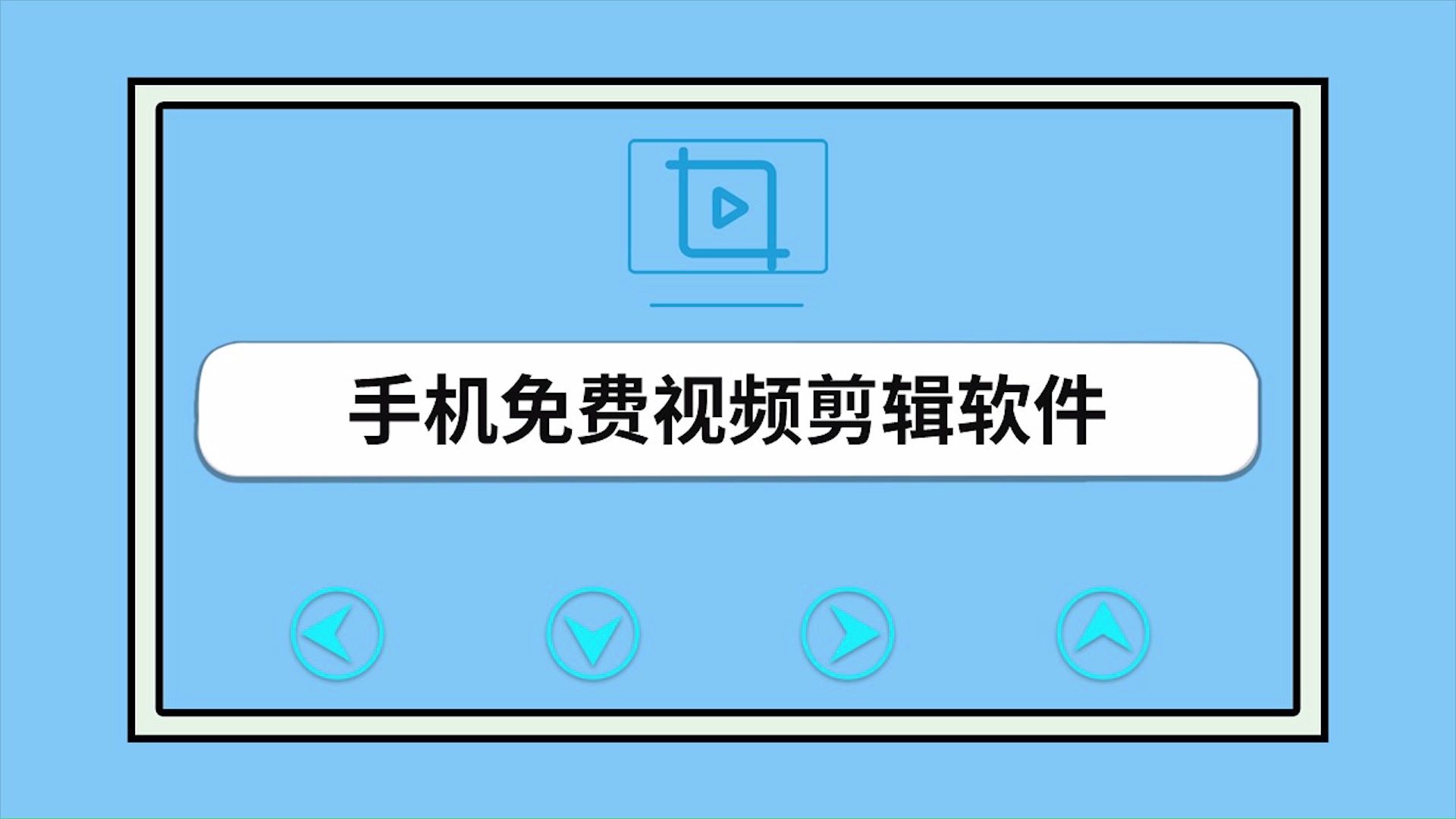 手机免费视频剪辑软件